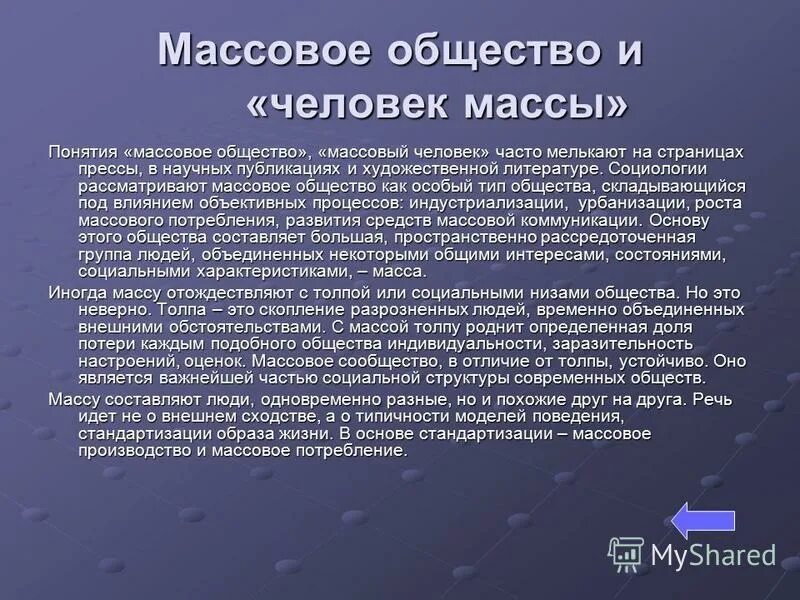 Массовое общество и «человек массы»

Понятия «массовое общество», «массовый человек» часто мелькают на страницах прессы, в научных публикациях и художественной литературе. Социологии рассматривают массовое общество как особый тип общества, складывающийся под влиянием объективных процессов: индустриализации, урбанизации, роста массового потребления, развития средств массовой коммуникации. Основу этого общества составляет большая, пространственно рассредоточенная группа людей, объединенных некоторыми общими интересами, состояниями, социальными характеристиками, – масса.

Иногда массу отождествляют с толпой или социальными низами общества. Но это неверно. Толпа – это скопление разрозненных людей, временно объединенных внешними обстоятельствами. С массой толпу роднит определенная доля потери каждым подобного общества индивидуальности, заразительность настроений, оценок. Массовое сообщество, в отличие от толпы, устойчиво. Оно является важнейшей частью социальной структуры современных обществ.

Массу составляют люди, одновременно разные, но и похожие друг на друга. Речь идет не о внешнем сходстве, а о типичности моделей поведения, стандартизации образа жизни. В основе стандартизации – массовое производство и массовое потребление.

MyShared